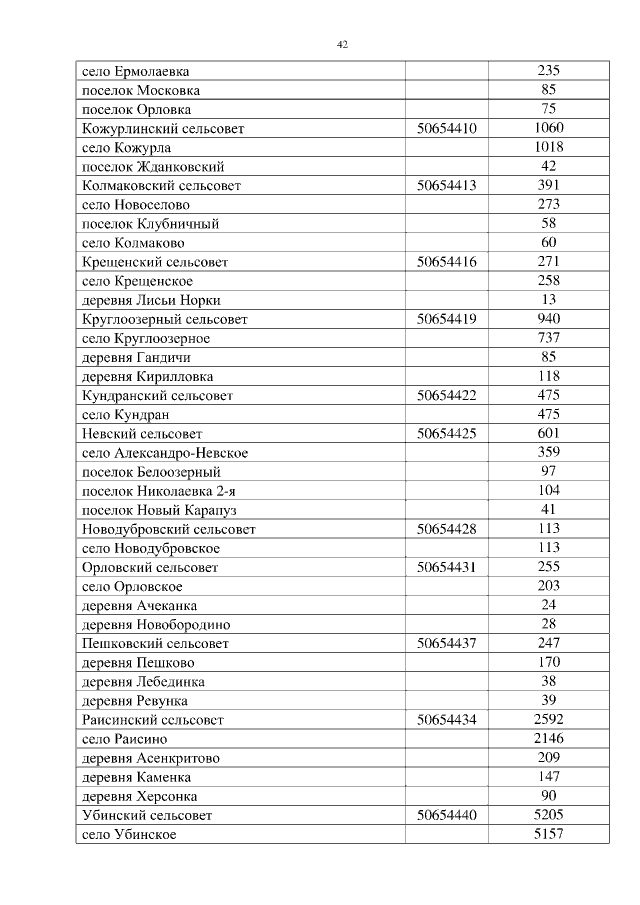 42

| | | |
|---|---|---|
| село Ермолаевка | | 235 |
| поселок Московка | | 85 |
| поселок Орловка | | 75 |
| Кожурлинский сельсовет | 50654410 | 1060 |
| село Кожурла | | 1018 |
| поселок Жданковский | | 42 |
| Колмаковский сельсовет | 50654413 | 391 |
| село Новоселово | | 273 |
| поселок Клубничный | | 58 |
| село Колмаково | | 60 |
| Крещенский сельсовет | 50654416 | 271 |
| село Крещенское | | 258 |
| деревня Лисьи Норки | | 13 |
| Круглоозерный сельсовет | 50654419 | 940 |
| село Круглоозерное | | 737 |
| деревня Гандичи | | 85 |
| деревня Кирилловка | | 118 |
| Кундранский сельсовет | 50654422 | 475 |
| село Кундран | | 475 |
| Невский сельсовет | 50654425 | 601 |
| село Александро-Невское | | 359 |
| поселок Белоозерный | | 97 |
| поселок Николаевка 2-я | | 104 |
| поселок Новый Карапуз | | 41 |
| Новодубровский сельсовет | 50654428 | 113 |
| село Новодубровское | | 113 |
| Орловский сельсовет | 50654431 | 255 |
| село Орловское | | 203 |
| деревня Ачеканка | | 24 |
| деревня Новобородино | | 28 |
| Пешковский сельсовет | 50654437 | 247 |
| деревня Пешково | | 170 |
| деревня Лебединка | | 38 |
| деревня Ревунка | | 39 |
| Раисинский сельсовет | 50654434 | 2592 |
| село Раисино | | 2146 |
| деревня Асенкритово | | 209 |
| деревня Каменка | | 147 |
| деревня Херсонка | | 90 |
| Убинский сельсовет | 50654440 | 5205 |
| село Убинское | | 5157 |